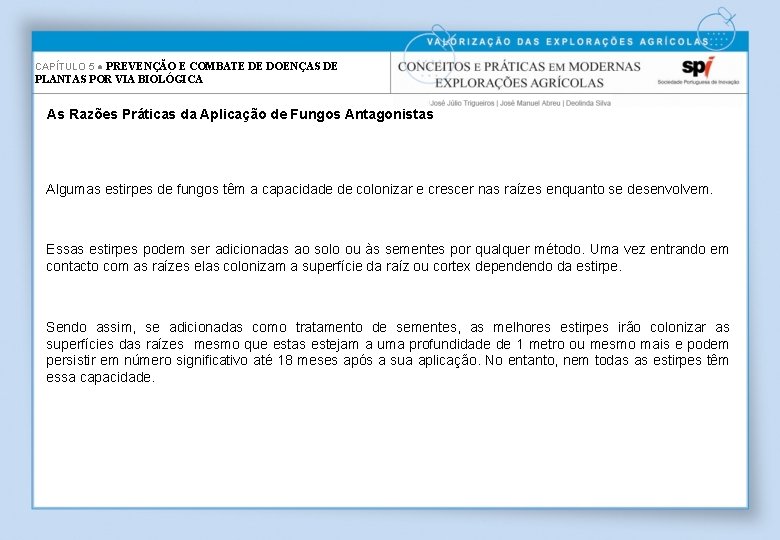 VALORIZAÇÃO DAS EXPLORAÇÕES AGRÍCOLAS

CAPÍTULO 5 ● PREVENÇÃO E COMBATE DE DOENÇAS DE PLANTAS POR VIA BIOLÓGICA

CONCEITOS E PRÁTICAS EM MODERNAS EXPLORAÇÕES AGRÍCOLAS

spi
Sociedade Portuguesa de Inovação

José Júlio Trigueiros | José Manuel Abreu | Deolinda Silva

As Razões Práticas da Aplicação de Fungos Antagonistas

Algumas estirpes de fungos têm a capacidade de colonizar e crescer nas raízes enquanto se desenvolvem.

Essas estirpes podem ser adicionadas ao solo ou às sementes por qualquer método. Uma vez entrando em contacto com as raízes elas colonizam a superfície da raíz ou cortex dependendo da estirpe.

Sendo assim, se adicionadas como tratamento de sementes, as melhores estirpes irão colonizar as superfícies das raízes mesmo que estas estejam a uma profundidade de 1 metro ou mesmo mais e podem persistir em número significativo até 18 meses após a sua aplicação. No entanto, nem todas as estirpes têm essa capacidade.